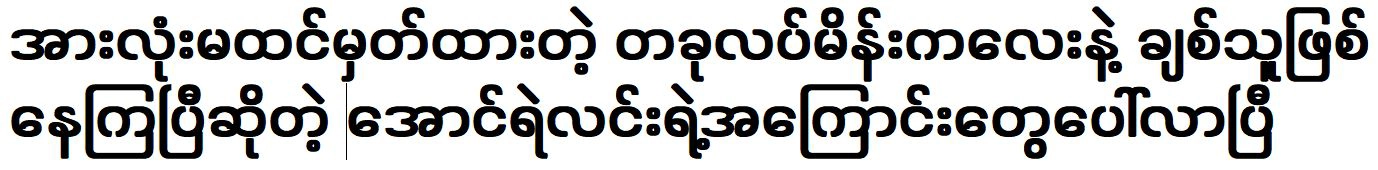 အားလုံးမထင်မှတ်ထားတဲ့ တခုလပ်မိန်းကလေးနဲ့ ချစ်သူဖြစ်နေကြပြီဆိုတဲ့ အောင်ရဲလင်းရဲ့အကြောင်းတွေပေါ်လာပြီ